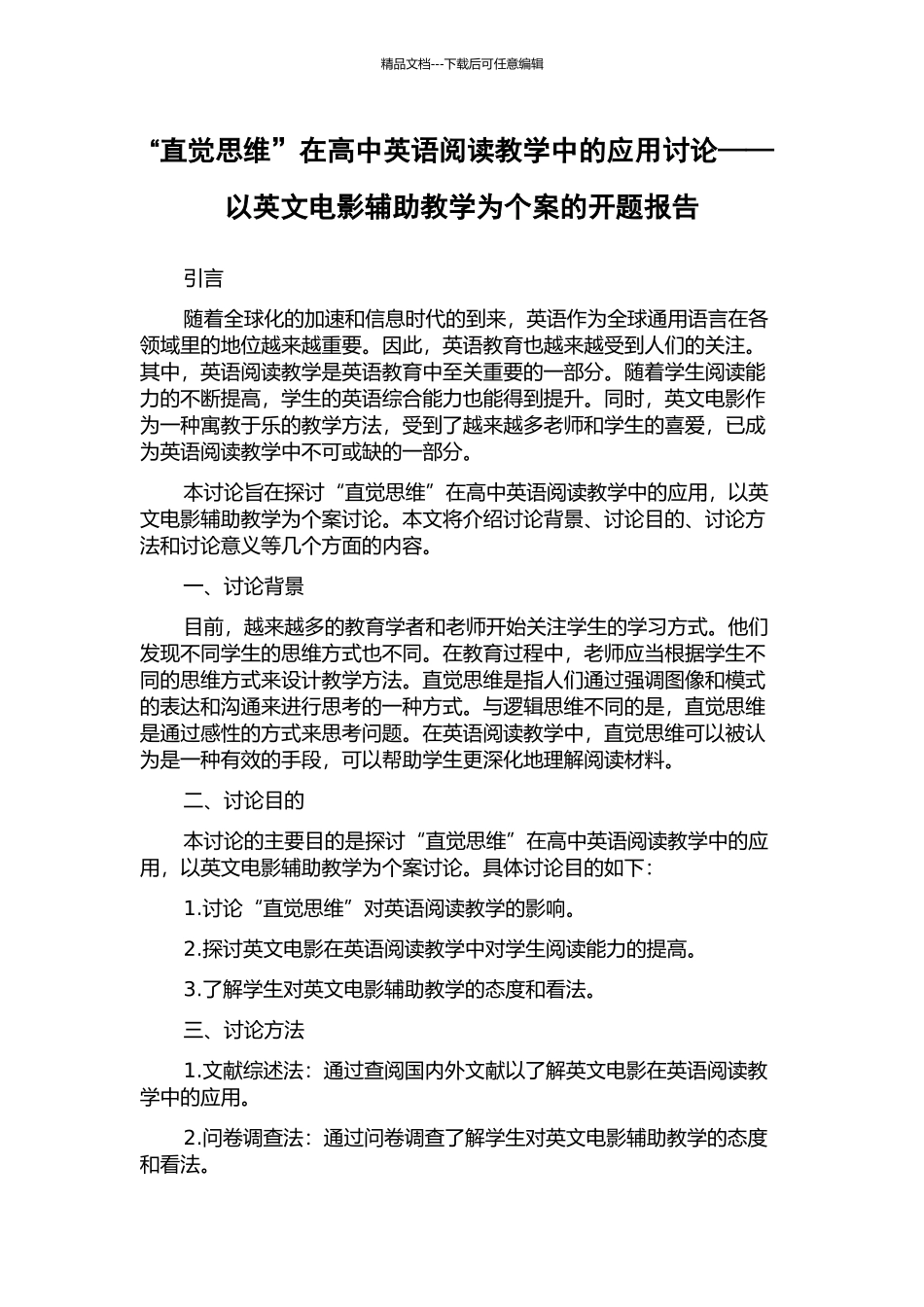 精品文档---下载后可任意编辑

“直觉思维”在高中英语阅读教学中的应用讨论——以英文电影辅助教学为个案的开题报告

引言

随着全球化的加速和信息时代的到来，英语作为全球通用语言在各领域里的地位越来越重要。因此，英语教育也越来越受到人们的关注。其中，英语阅读教学是英语教育中至关重要的一部分。随着学生阅读能力的不断提高，学生的英语综合能力也能得到提升。同时，英文电影作为一种寓教于乐的教学方法，受到了越来越多老师和学生的喜爱，已成为英语阅读教学中不可或缺的一部分。

本讨论旨在探讨“直觉思维”在高中英语阅读教学中的应用，以英文电影辅助教学为个案讨论。本文将介绍讨论背景、讨论目的、讨论方法和讨论意义等几个方面的内容。

一、讨论背景

目前，越来越多的教育学者和老师开始关注学生的学习方式。他们发现不同学生的思维方式也不同。在教育过程中，老师应当根据学生不同的思维方式来设计教学方法。直觉思维是指人们通过强调图像和模式的表达和沟通来进行思考的一种方式。与逻辑思维不同的是，直觉思维是通过感性的方式来思考问题。在英语阅读教学中，直觉思维可以被认为是一种有效的手段，可以帮助学生更深化地理解阅读材料。

二、讨论目的

本讨论的主要目的是探讨“直觉思维”在高中英语阅读教学中的应用，以英文电影辅助教学为个案讨论。具体讨论目的如下：

1.讨论“直觉思维”对英语阅读教学的影响。

2.探讨英文电影在英语阅读教学中对学生阅读能力的提高。

3.了解学生对英文电影辅助教学的态度和看法。

三、讨论方法

1.文献综述法：通过查阅国内外文献以了解英文电影在英语阅读教学中的应用。

2.问卷调查法：通过问卷调查了解学生对英文电影辅助教学的态度和看法。